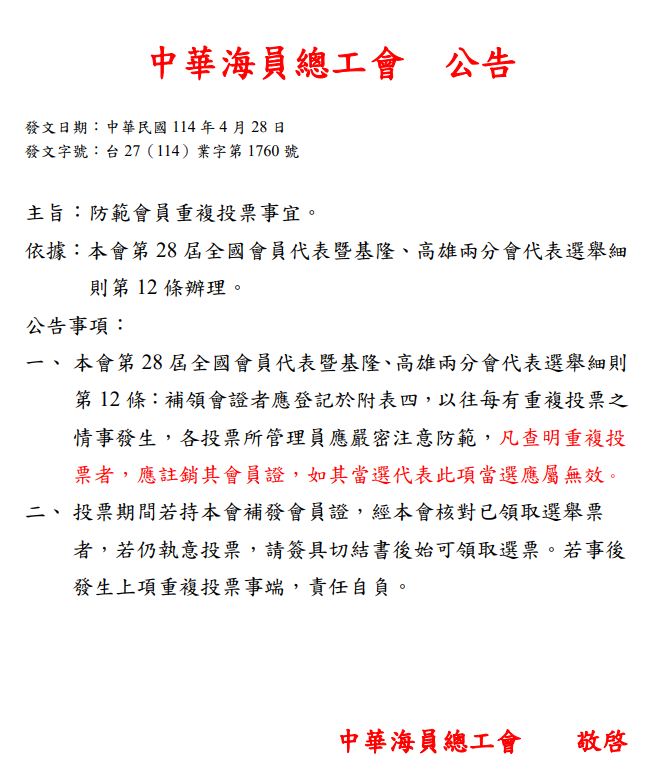 中華海員總工會　公告

發文日期：中華民國 114 年 4 月 28 日
發文字號：台 27（114）業字第 1760 號

主旨：防範會員重複投票事宜。

依據：本會第 28 屆全國會員代表暨基隆、高雄兩分會代表選舉細則第 12 條辦理。

公告事項：

一、 本會第 28 屆全國會員代表暨基隆、高雄兩分會代表選舉細則第 12 條：補領會證者應登記於附表四，以往每有重複投票之情事發生，各投票所管理員應嚴密注意防範，凡查明重複投票者，應註銷其會員證，如其當選代表此項當選應屬無效。

二、 投票期間若持本會補發會員證，經本會核對已領取選舉票者，若仍執意投票，請簽具切結書後始可領取選票。若事後發生上項重複投票事端，責任自負。

中華海員總工會　敬啓